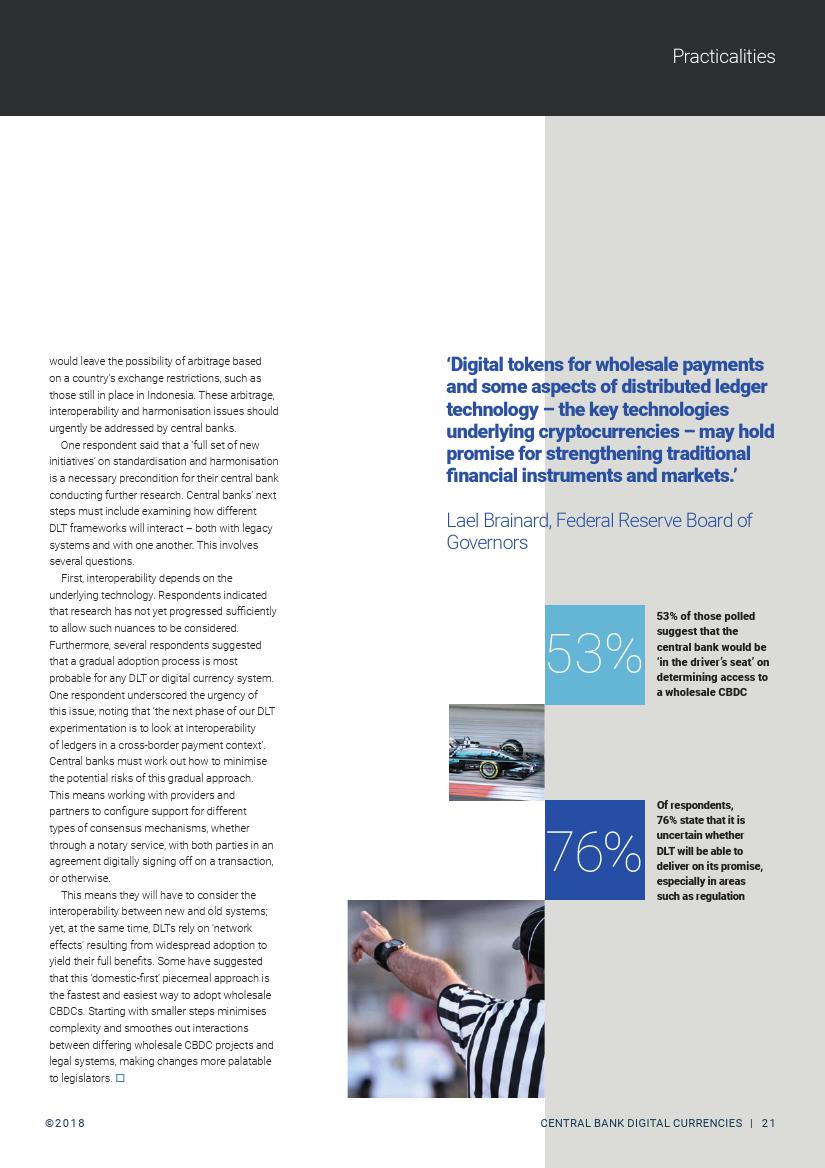 Practicalities

would leave the possibility of arbitrage based on a country's exchange restrictions, such as those still in place in Indonesia. These arbitrage, interoperability and harmonisation issues should urgently be addressed by central banks.

One respondent said that a 'full set of new initiatives' on standardisation and harmonisation is a necessary precondition for their central bank conducting further research. Central banks' next steps must include examining how different DLT frameworks will interact – both with legacy systems and with one another. This involves several questions.

First, interoperability depends on the underlying technology. Respondents indicated that research has not yet progressed sufficiently to allow such nuances to be considered. Furthermore, several respondents suggested that a gradual adoption process is most probable for any DLT or digital currency system. One respondent underscored the urgency of this issue, noting that 'the next phase of our DLT experimentation is to look at interoperability of ledgers in a cross-border payment context'. Central banks must work out how to minimise the potential risks of this gradual approach. This means working with providers and partners to configure support for different types of consensus mechanisms, whether through a notary service, with both parties in an agreement digitally signing off on a transaction, or otherwise.

This means they will have to consider the interoperability between new and old systems; yet, at the same time, DLTs rely on 'network effects' resulting from widespread adoption to yield their full benefits. Some have suggested that this 'domestic-first' piecemeal approach is the fastest and easiest way to adopt wholesale CBDCs. Starting with smaller steps minimises complexity and smoothes out interactions between differing wholesale CBDC projects and legal systems, making changes more palatable to legislators. □

'Digital tokens for wholesale payments and some aspects of distributed ledger technology – the key technologies underlying cryptocurrencies – may hold promise for strengthening traditional financial instruments and markets.'

Lael Brainard, Federal Reserve Board of Governors

53%

53% of those polled suggest that the central bank would be 'in the driver's seat' on determining access to a wholesale CBDC

76%

Of respondents, 76% state that it is uncertain whether DLT will be able to deliver on its promise, especially in areas such as regulation

©2018

CENTRAL BANK DIGITAL CURRENCIES | 21